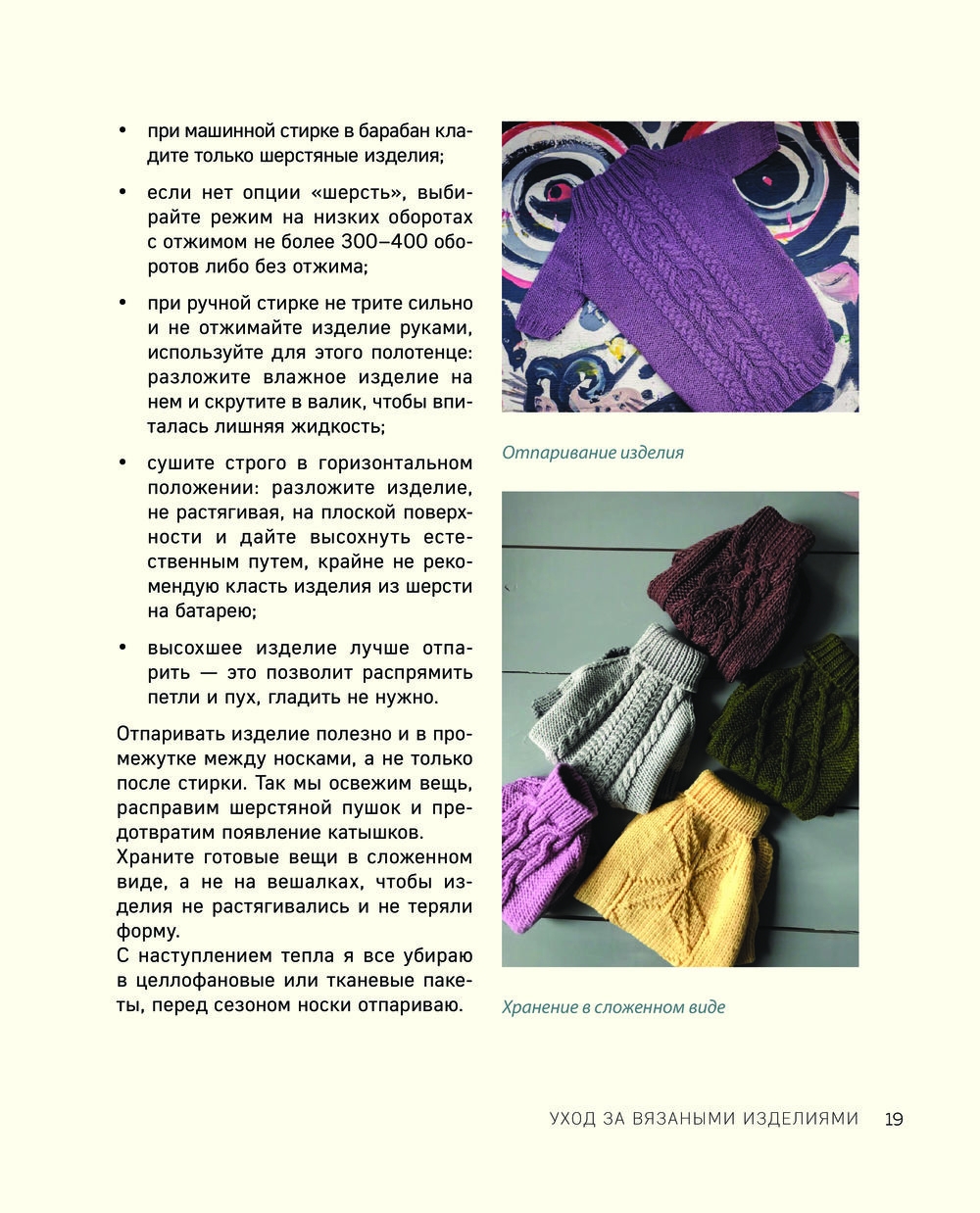 • при машинной стирке в барабан кладите только шерстяные изделия;

• если нет опции «шерсть», выбирайте режим на низких оборотах с отжимом не более 300–400 оборотов либо без отжима;

• при ручной стирке не трите сильно и не отжимайте изделие руками, используйте для этого полотенце: разложите влажное изделие на нем и скрутите в валик, чтобы впиталась лишняя жидкость;

• сушите строго в горизонтальном положении: разложите изделие, не растягивая, на плоской поверхности и дайте высохнуть естественным путем, крайне не рекомендую класть изделия из шерсти на батарею;

• высохшее изделие лучше отпарить — это позволит распрямить петли и пух, гладить не нужно.

Отпаривать изделие полезно и в промежутке между носками, а не только после стирки. Так мы освежим вещь, расправим шерстяной пушок и предотвратим появление катышков.
Храните готовые вещи в сложенном виде, а не на вешалках, чтобы изделия не растягивались и не теряли форму.
С наступлением тепла я все убираю в целлофановые или тканевые пакеты, перед сезоном носки отпариваю.

Отпаривание изделия

Хранение в сложенном виде

УХОД ЗА ВЯЗАНЫМИ ИЗДЕЛИЯМИ 19